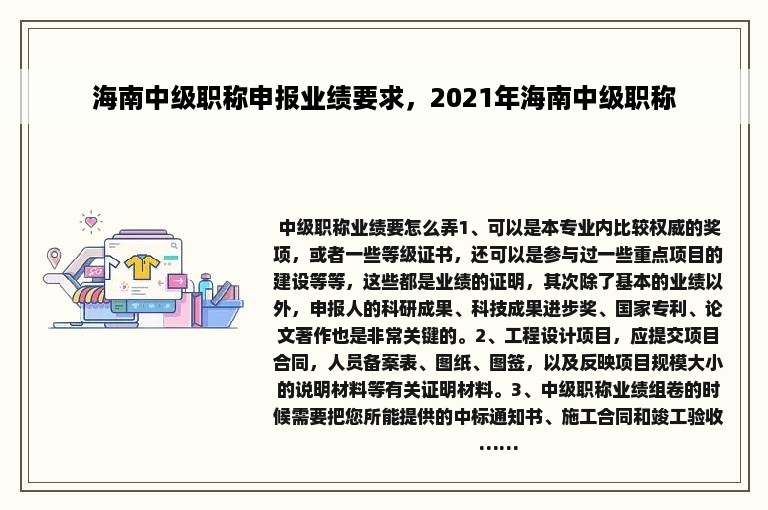 海南中级职称申报业绩要求，2021年海南中级职称

中级职称业绩要怎么弄1、可以是本专业内比较权威的奖项，或者一些等级证书，还可以是参与过一些重点项目的建设等等，这些都是业绩的证明，其次除了基本的业绩以外，申报人的科研成果、科技成果进步奖、国家专利、论文著作也是非常关键的。2、工程设计项目，应提交项目合同，人员备案表、图纸、图签，以及反映项目规模大小的说明材料等有关证明材料。3、中级职称业绩组卷的时候需要把您所能提供的中标通知书、施工合同和竣工验收……